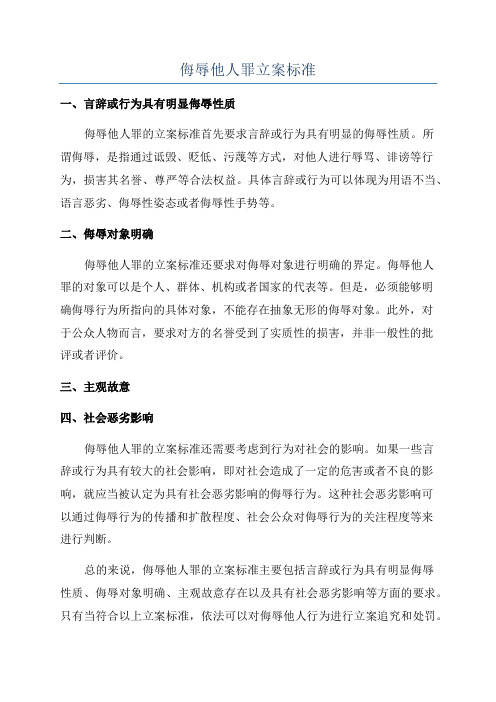 侮辱他人罪立案标准

一、言辞或行为具有明显侮辱性质

侮辱他人罪的立案标准首先要求言辞或行为具有明显的侮辱性质。所谓侮辱，是指通过诋毁、贬低、污蔑等方式，对他人进行辱骂、诽谤等行为，损害其名誉、尊严等合法权益。具体言辞或行为可以体现为用语不当、语言恶劣、侮辱性姿态或者侮辱性手势等。

二、侮辱对象明确

侮辱他人罪的立案标准还要求对侮辱对象进行明确的界定。侮辱他人罪的对象可以是个人、群体、机构或者国家的代表等。但是，必须能够明确侮辱行为所指向的具体对象，不能存在抽象无形的侮辱对象。此外，对于公众人物而言，要求对方的名誉受到了实质性的损害，并非一般性的批评或者评价。

三、主观故意

四、社会恶劣影响

侮辱他人罪的立案标准还需要考虑到行为对社会的影响。如果一些言辞或行为具有较大的社会影响，即对社会造成了一定的危害或者不良的影响，就应当被认定为具有社会恶劣影响的侮辱行为。这种社会恶劣影响可以通过侮辱行为的传播和扩散程度、社会公众对侮辱行为的关注程度等来进行判断。

总的来说，侮辱他人罪的立案标准主要包括言辞或行为具有明显侮辱性质、侮辱对象明确、主观故意存在以及具有社会恶劣影响等方面的要求。只有当符合以上立案标准，依法可以对侮辱他人行为进行立案追究和处罚。